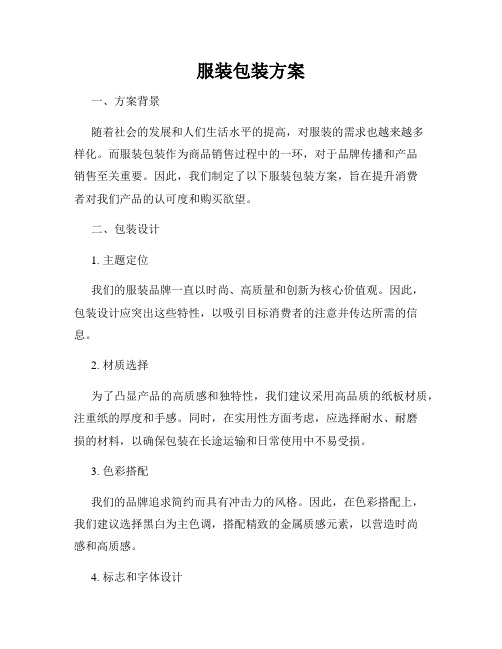 服装包装方案

一、方案背景

随着社会的发展和人们生活水平的提高，对服装的需求也越来越多样化。而服装包装作为商品销售过程中的一环，对于品牌传播和产品销售至关重要。因此，我们制定了以下服装包装方案，旨在提升消费者对我们产品的认可度和购买欲望。

二、包装设计

1. 主题定位

我们的服装品牌一直以时尚、高质量和创新为核心价值观。因此，包装设计应突出这些特性，以吸引目标消费者的注意并传达所需的信息。

2. 材质选择

为了凸显产品的高质感和独特性，我们建议采用高品质的纸板材质，注重纸的厚度和手感。同时，在实用性方面考虑，应选择耐水、耐磨损的材料，以确保包装在长途运输和日常使用中不易受损。

3. 色彩搭配

我们的品牌追求简约而具有冲击力的风格。因此，在色彩搭配上，我们建议选择黑白为主色调，搭配精致的金属质感元素，以营造时尚感和高质感。

4. 标志和字体设计